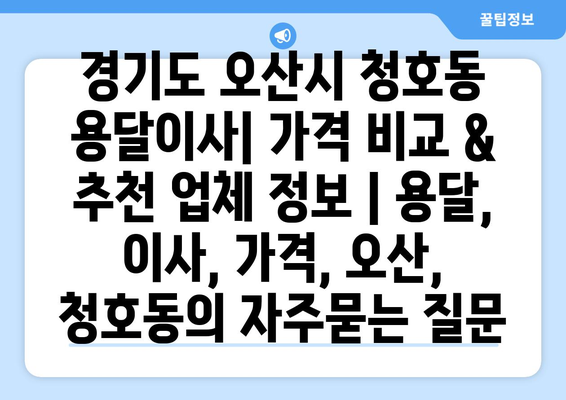 꿀팁정보

경기도 오산시 청호동 용달이사| 가격 비교 & 추천 업체 정보 | 용달, 이사, 가격, 오산, 청호동의 자주묻는 질문